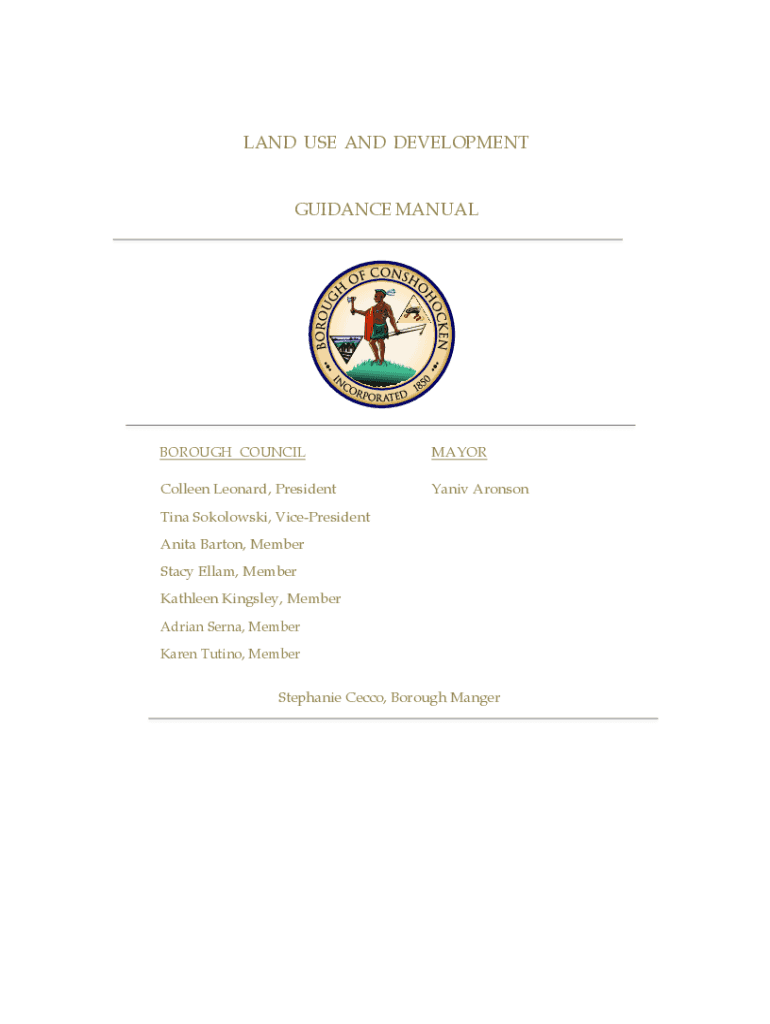 LAND USE AND DEVELOPMENT

GUIDANCE MANUAL

BOROUGH OF CONSHOHOCKEN
INCORPORATED 1850

BOROUGH COUNCIL

Colleen Leonard, President

Tina Sokolowski, Vice-President

Anita Barton, Member

Stacy Ellam, Member

Kathleen Kingsley, Member

Adrian Serna, Member

Karen Tutino, Member

MAYOR

Yaniv Aronson

Stephanie Cecco, Borough Manger